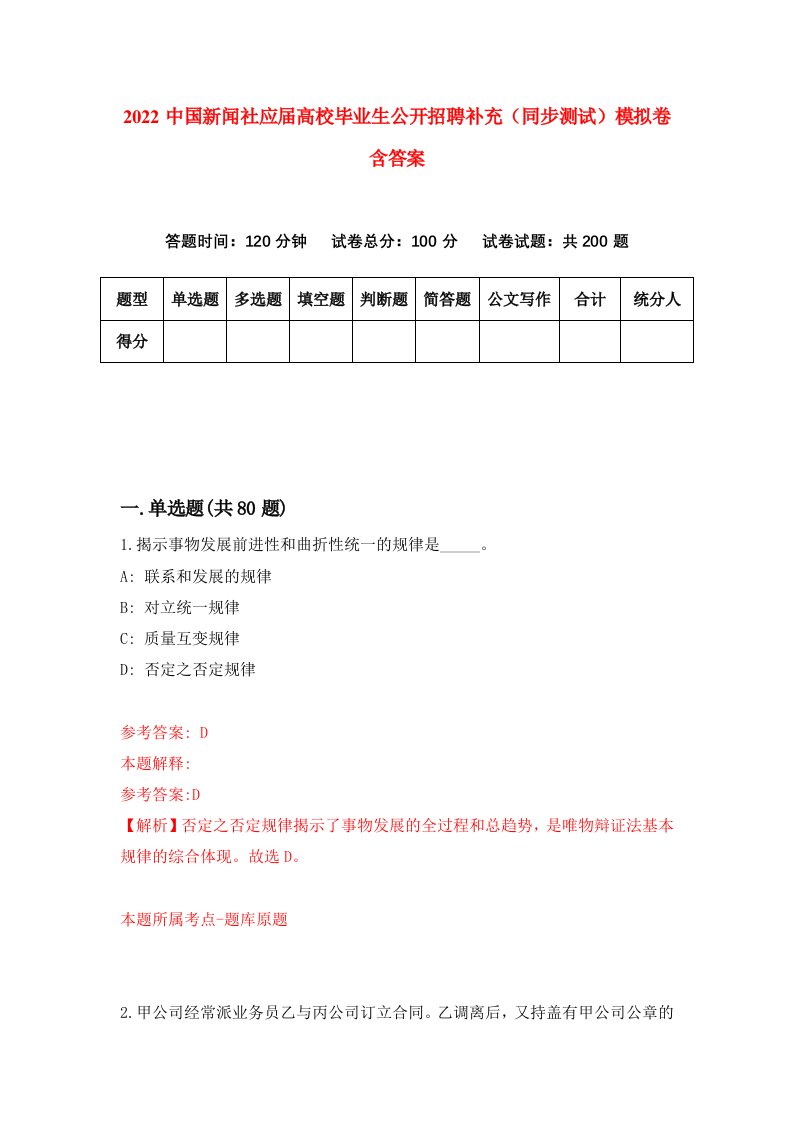 2022 中国新闻社应届高校毕业生公开招聘补充（同步测试）模拟卷含答案

答题时间：120 分钟　试卷总分：100 分　试卷试题：共 200 题

| 题型 | 单选题 | 多选题 | 填空题 | 判断题 | 简答题 | 公文写作 | 合计 | 统分人 |
|---|---|---|---|---|---|---|---|---|
| 得分 | | | | | | | | |

一.单选题(共 80 题)

1.揭示事物发展前进性和曲折性统一的规律是_____。

A: 联系和发展的规律

B: 对立统一规律

C: 质量互变规律

D: 否定之否定规律

参考答案: D

本题解释:

参考答案:D

【解析】否定之否定规律揭示了事物发展的全过程和总趋势，是唯物辩证法基本规律的综合体现。故选 D。

本题所属考点-题库原题

2.甲公司经常派业务员乙与丙公司订立合同。乙调离后，又持盖有甲公司公章的